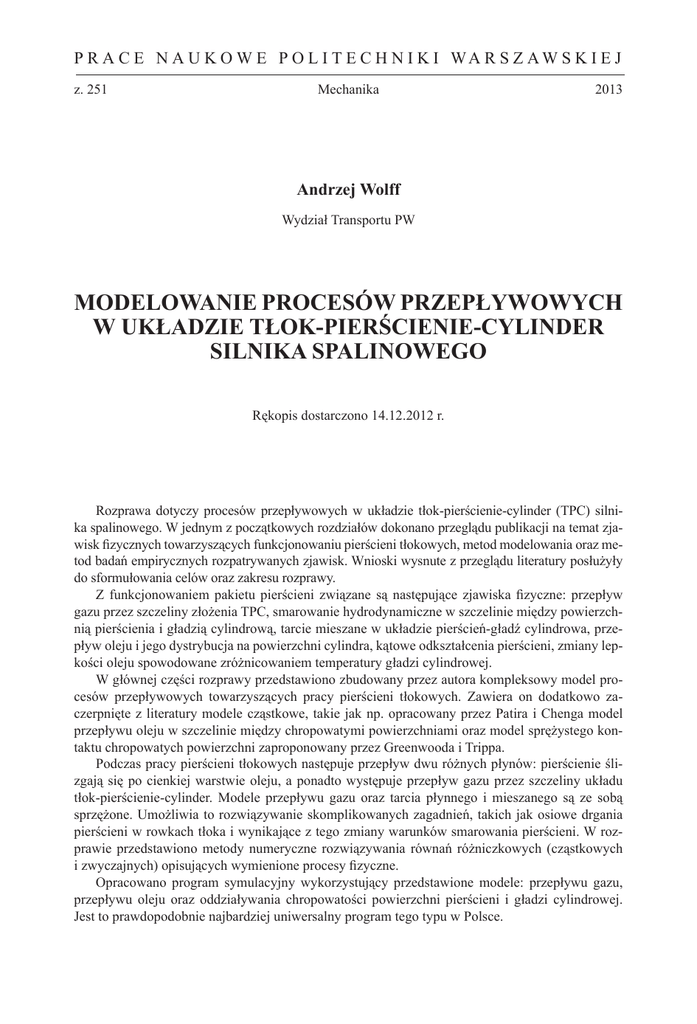 PRACE NAUKOWE POLITECHNIKI WARSZAWSKIEJ

z. 251 Mechanika 2013

Andrzej Wolff

Wydział Transportu PW

MODELOWANIE PROCESÓW PRZEPŁYWOWYCH W UKŁADZIE TŁOK-PIERŚCIENIE-CYLINDER SILNIKA SPALINOWEGO

Rękopis dostarczono 14.12.2012 r.

Rozprawa dotyczy procesów przepływowych w układzie tłok-pierścienie-cylinder (TPC) silnika spalinowego. W jednym z początkowych rozdziałów dokonano przeglądu publikacji na temat zjawisk fizycznych towarzyszących funkcjonowaniu pierścieni tłokowych, metod modelowania oraz metod badań empirycznych rozpatrywanych zjawisk. Wnioski wysnute z przeglądu literatury posłużyły do sformułowania celów oraz zakresu rozprawy.

Z funkcjonowaniem pakietu pierścieni związane są następujące zjawiska fizyczne: przepływ gazu przez szczeliny złożenia TPC, smarowanie hydrodynamiczne w szczelinie między powierzchnią pierścienia i gładzią cylindrową, tarcie mieszane w układzie pierścień-gładź cylindrowa, przepływ oleju i jego dystrybucja na powierzchni cylindra, kątowe odkształcenia pierścieni, zmiany lepkości oleju spowodowane zróżnicowaniem temperatury gładzi cylindrowej.

W głównej części rozprawy przedstawiono zbudowany przez autora kompleksowy model procesów przepływowych towarzyszących pracy pierścieni tłokowych. Zawiera on dodatkowo zaczerpnięte z literatury modele cząstkowe, takie jak np. opracowany przez Patira i Chenga model przepływu oleju w szczelinie między chropowatymi powierzchniami oraz model sprężystego kontaktu chropowatych powierzchni zaproponowany przez Greenwooda i Trippa.

Podczas pracy pierścieni tłokowych następuje przepływ dwu różnych płynów: pierścienie ślizgają się po cienkiej warstwie oleju, a ponadto występuje przepływ gazu przez szczeliny układu tłok-pierścienie-cylinder. Modele przepływu gazu oraz tarcia płynnego i mieszanego są ze sobą sprzężone. Umożliwia to rozwiązywanie skomplikowanych zagadnień, takich jak osiowe drgania pierścieni w rowkach tłoka i wynikające z tego zmiany warunków smarowania pierścieni. W rozprawie przedstawiono metody numeryczne rozwiązywania równań różniczkowych (cząstkowych i zwyczajnych) opisujących wymienione procesy fizyczne.

Opracowano program symulacyjny wykorzystujący przedstawione modele: przepływu gazu, przepływu oleju oraz oddziaływania chropowatości powierzchni pierścieni i gładzi cylindrowej. Jest to prawdopodobnie najbardziej uniwersalny program tego typu w Polsce.